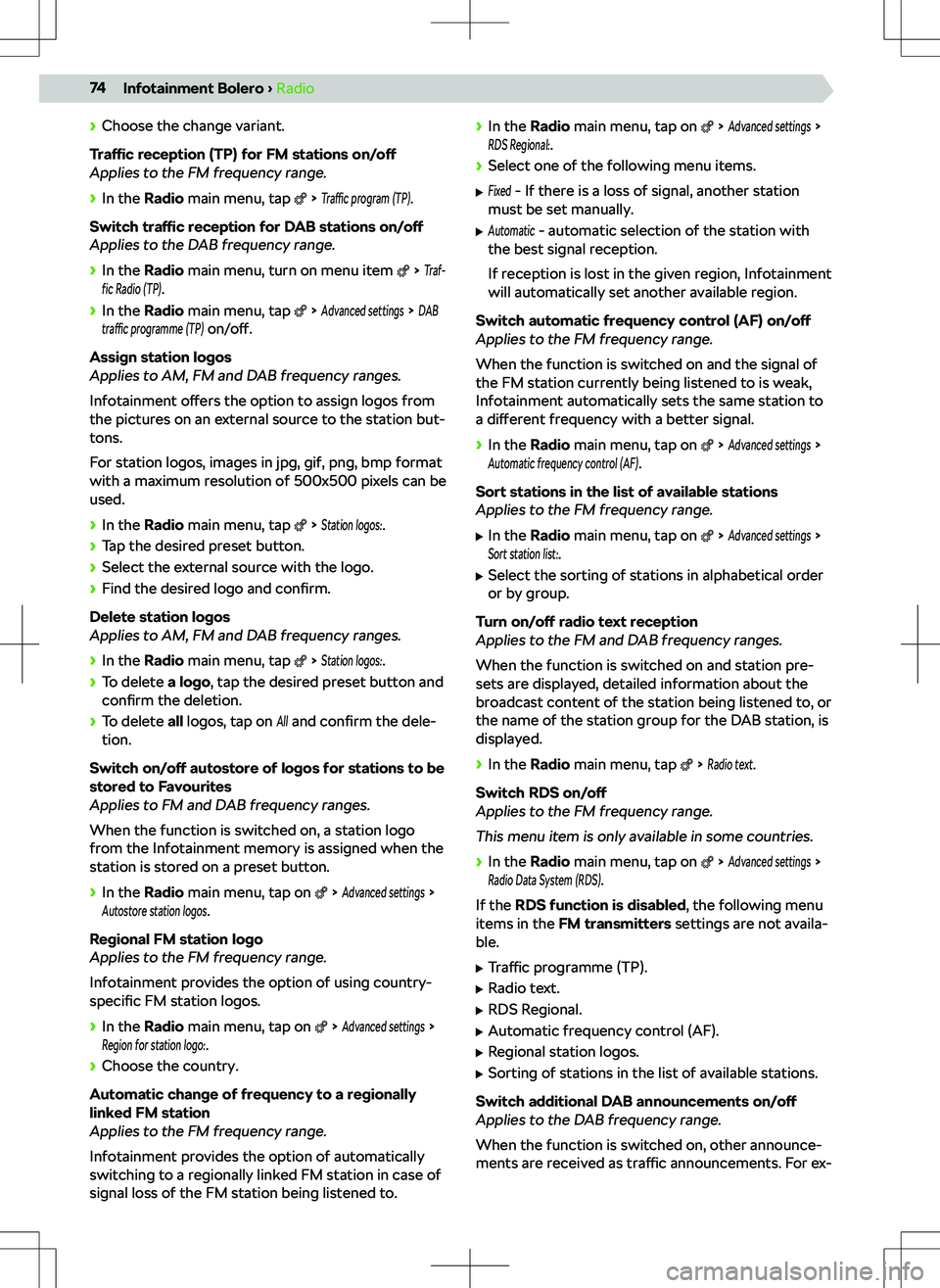 74 Infotainment Bolero › Radio

› Choose the change variant.

Traffic reception (TP) for FM stations on/off
Applies to the FM frequency range.

› In the Radio main menu, tap › Traffic program (TP).

Switch traffic reception for DAB stations on/off
Applies to the DAB frequency range.

› In the Radio main menu, turn on menu item › Traffic Radio (TP).
› In the Radio main menu, tap › Advanced settings › DAB traffic programme (TP) on/off.

Assign station logos
Applies to AM, FM and DAB frequency ranges.

Infotainment offers the option to assign logos from the pictures on an external source to the station buttons.

For station logos, images in jpg, gif, png, bmp format with a maximum resolution of 500x500 pixels can be used.

› In the Radio main menu, tap › Station logos:.
› Tap the desired preset button.
› Select the external source with the logo.
› Find the desired logo and confirm.

Delete station logos
Applies to AM, FM and DAB frequency ranges.

› In the Radio main menu, tap › Station logos:.
› To delete a logo, tap the desired preset button and confirm the deletion.
› To delete all logos, tap on All and confirm the deletion.

Switch on/off autostore of logos for stations to be stored to Favourites
Applies to FM and DAB frequency ranges.

When the function is switched on, a station logo from the Infotainment memory is assigned when the station is stored on a preset button.

› In the Radio main menu, tap on › Advanced settings › Autostore station logos.

Regional FM station logo
Applies to the FM frequency range.

Infotainment provides the option of using country-specific FM station logos.

› In the Radio main menu, tap on › Advanced settings › Region for station logo:.
› Choose the country.

Automatic change of frequency to a regionally linked FM station
Applies to the FM frequency range.

Infotainment provides the option of automatically switching to a regionally linked FM station in case of signal loss of the FM station being listened to.

› In the Radio main menu, tap on › Advanced settings › RDS Regional:.
› Select one of the following menu items.
▶ Fixed - If there is a loss of signal, another station must be set manually.
▶ Automatic - automatic selection of the station with the best signal reception.
If reception is lost in the given region, Infotainment will automatically set another available region.

Switch automatic frequency control (AF) on/off
Applies to the FM frequency range.

When the function is switched on and the signal of the FM station currently being listened to is weak, Infotainment automatically sets the same station to a different frequency with a better signal.

› In the Radio main menu, tap on › Advanced settings › Automatic frequency control (AF).

Sort stations in the list of available stations
Applies to the FM frequency range.

▶ In the Radio main menu, tap on › Advanced settings › Sort station list:.
▶ Select the sorting of stations in alphabetical order or by group.

Turn on/off radio text reception
Applies to the FM and DAB frequency ranges.

When the function is switched on and station presets are displayed, detailed information about the broadcast content of the station being listened to, or the name of the station group for the DAB station, is displayed.

› In the Radio main menu, tap › Radio text.

Switch RDS on/off
Applies to the FM frequency range.

This menu item is only available in some countries.

› In the Radio main menu, tap on › Advanced settings › Radio Data System (RDS).

If the RDS function is disabled, the following menu items in the FM transmitters settings are not available.

▶ Traffic programme (TP).
▶ Radio text.
▶ RDS Regional.
▶ Automatic frequency control (AF).
▶ Regional station logos.
▶ Sorting of stations in the list of available stations.

Switch additional DAB announcements on/off
Applies to the DAB frequency range.

When the function is switched on, other announcements are received as traffic announcements. For ex-

carmanualsonline.info